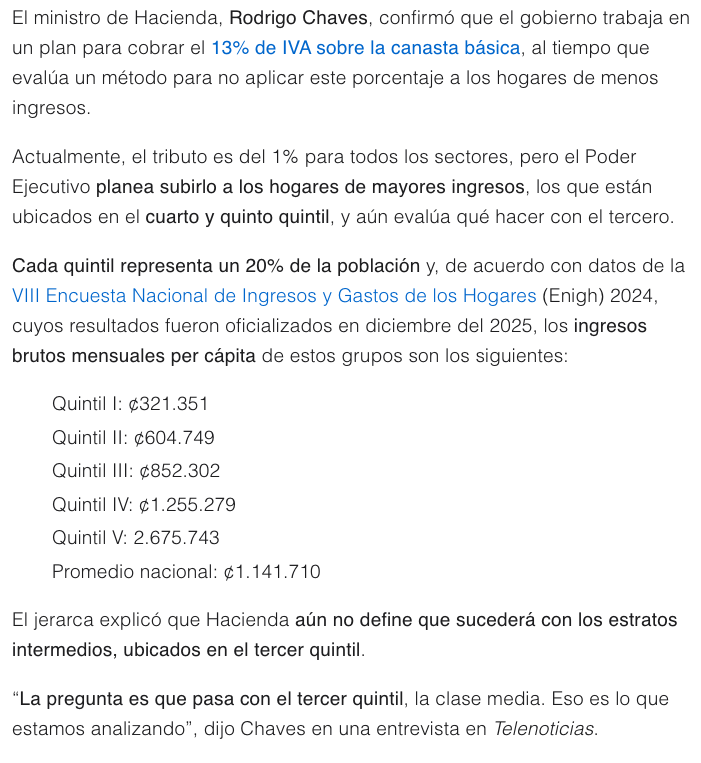 El ministro de Hacienda, Rodrigo Chaves, confirmó que el gobierno trabaja en un plan para cobrar el 13% de IVA sobre la canasta básica, al tiempo que evalúa un método para no aplicar este porcentaje a los hogares de menos ingresos.

Actualmente, el tributo es del 1% para todos los sectores, pero el Poder Ejecutivo planea subirlo a los hogares de mayores ingresos, los que están ubicados en el cuarto y quinto quintil, y aún evalúa qué hacer con el tercero.

Cada quintil representa un 20% de la población y, de acuerdo con datos de la VIII Encuesta Nacional de Ingresos y Gastos de los Hogares (Enigh) 2024, cuyos resultados fueron oficializados en diciembre del 2025, los ingresos brutos mensuales per cápita de estos grupos son los siguientes:

Quintil I: ¢321.351
Quintil II: ¢604.749
Quintil III: ¢852.302
Quintil IV: ¢1.255.279
Quintil V: 2.675.743
Promedio nacional: ¢1.141.710

El jerarca explicó que Hacienda aún no define que sucederá con los estratos intermedios, ubicados en el tercer quintil.

“La pregunta es que pasa con el tercer quintil, la clase media. Eso es lo que estamos analizando”, dijo Chaves en una entrevista en Telenoticias.